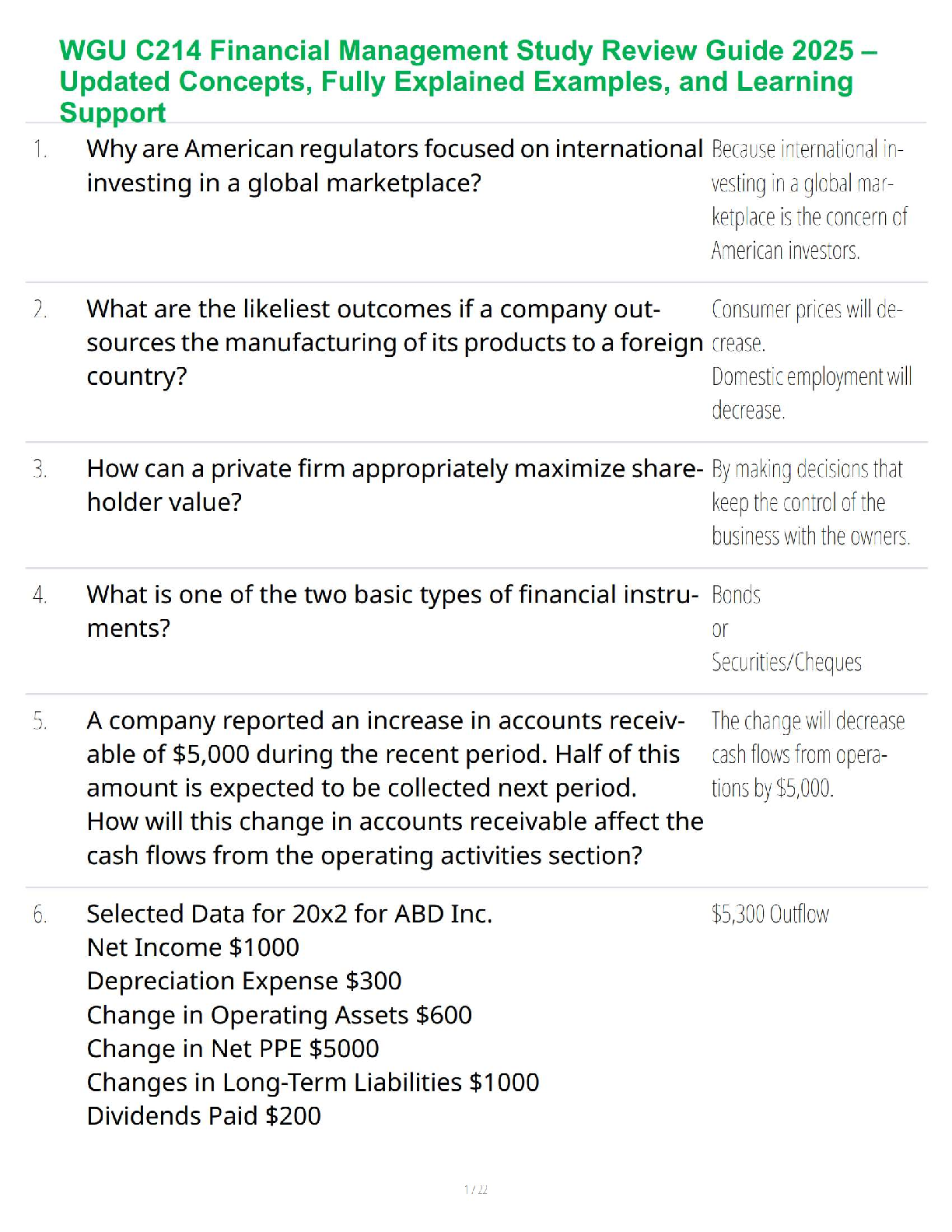 WGU C214 Financial Management Study Review Guide 2025 – Updated Concepts, Fully Explained Examples, and Learning Support

1. Why are American regulators focused on international investing in a global marketplace?

Because international investing in a global marketplace is the concern of American investors.

2. What are the likeliest outcomes if a company outsources the manufacturing of its products to a foreign country?

Consumer prices will decrease.
Domestic employment will decrease.

3. How can a private firm appropriately maximize shareholder value?

By making decisions that keep the control of the business with the owners.

4. What is one of the two basic types of financial instruments?

Bonds
or
Securities/Cheques

5. A company reported an increase in accounts receivable of $5,000 during the recent period. Half of this amount is expected to be collected next period. How will this change in accounts receivable affect the cash flows from the operating activities section?

The change will decrease cash flows from operations by $5,000.

6. Selected Data for 20x2 for ABD Inc.
Net Income $1000
Depreciation Expense $300
Change in Operating Assets $600
Change in Net PPE $5000
Changes in Long-Term Liabilities $1000
Dividends Paid $200

$5,300 Outflow

1 / 22